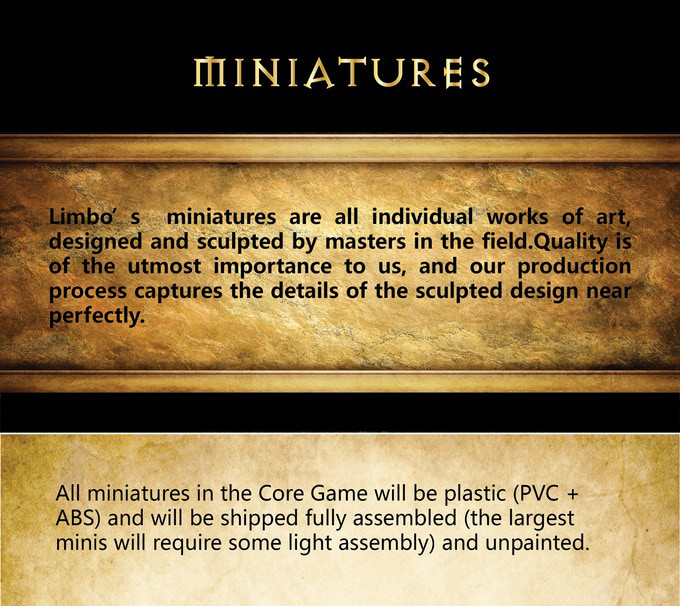 MINIATURES

Limbo' s miniatures are all individual works of art, designed and sculpted by masters in the field.Quality is of the utmost importance to us, and our production process captures the details of the sculpted design near perfectly.

All miniatures in the Core Game will be plastic (PVC + ABS) and will be shipped fully assembled (the largest minis will require some light assembly) and unpainted.